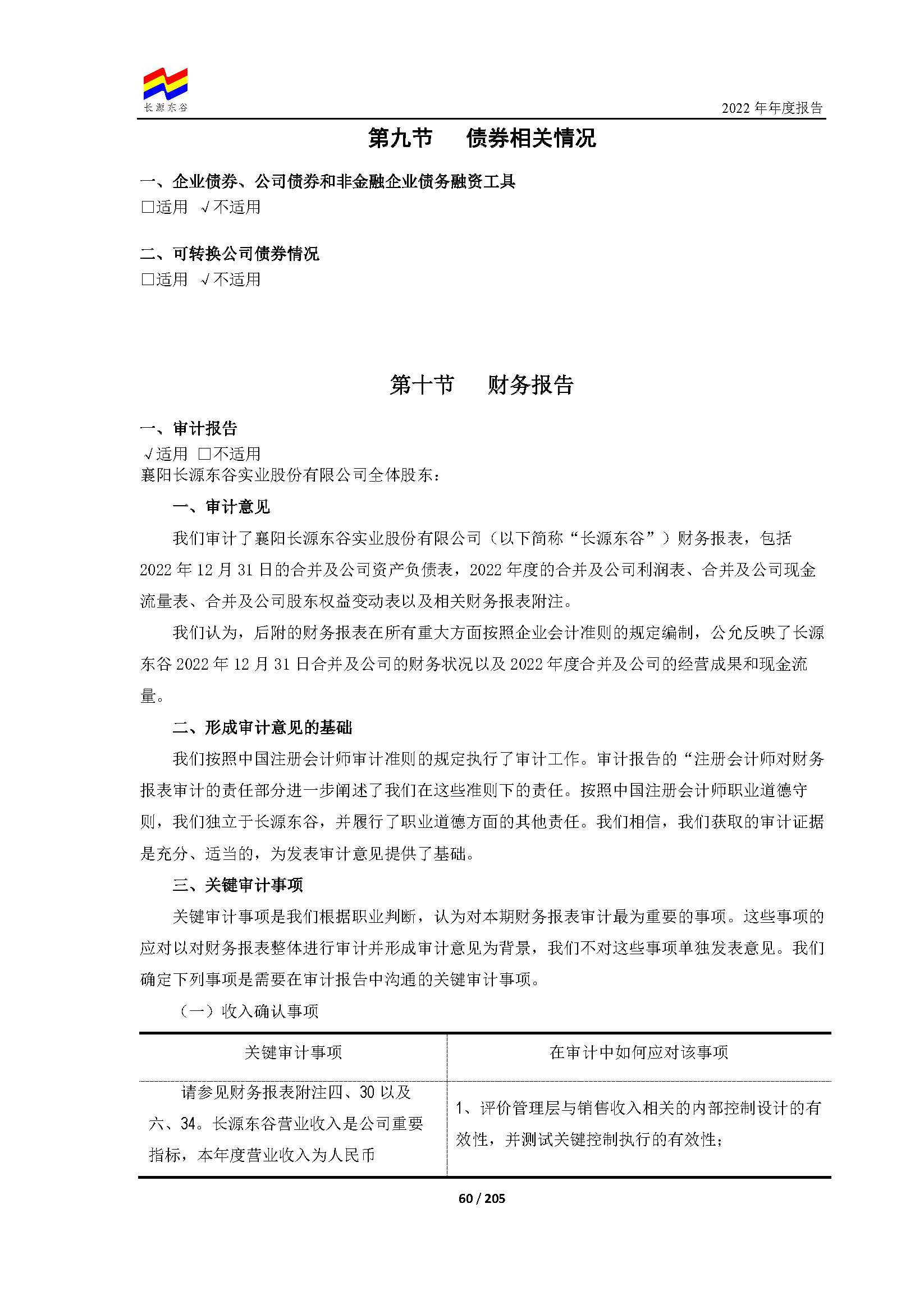 长源东谷

2022 年年度报告

第九节 债券相关情况

一、企业债券、公司债券和非金融企业债务融资工具
□适用 √不适用

二、可转换公司债券情况
□适用 √不适用

第十节 财务报告

一、审计报告
√适用 □不适用
襄阳长源东谷实业股份有限公司全体股东：

一、审计意见

我们审计了襄阳长源东谷实业股份有限公司（以下简称“长源东谷”）财务报表，包括 2022 年 12 月 31 日的合并及公司资产负债表，2022 年度的合并及公司利润表、合并及公司现金流量表、合并及公司股东权益变动表以及相关财务报表附注。

我们认为，后附的财务报表在所有重大方面按照企业会计准则的规定编制，公允反映了长源东谷 2022 年 12 月 31 日合并及公司的财务状况以及 2022 年度合并及公司的经营成果和现金流量。

二、形成审计意见的基础

我们按照中国注册会计师审计准则的规定执行了审计工作。审计报告的“注册会计师对财务报表审计的责任部分进一步阐述了我们在这些准则下的责任。按照中国注册会计师职业道德守则，我们独立于长源东谷，并履行了职业道德方面的其他责任。我们相信，我们获取的审计证据是充分、适当的，为发表审计意见提供了基础。

三、关键审计事项

关键审计事项是我们根据职业判断，认为对本期财务报表审计最为重要的事项。这些事项的应对以对财务报表整体进行审计并形成审计意见为背景，我们不对这些事项单独发表意见。我们确定下列事项是需要在审计报告中沟通的关键审计事项。

（一）收入确认事项

| 关键审计事项 | 在审计中如何应对该事项 |
|---|---|
| 请参见财务报表附注四、30 以及六、34。长源东谷营业收入是公司重要指标，本年度营业收入为人民币 | 1、评价管理层与销售收入相关的内部控制设计的有效性，并测试关键控制执行的有效性； |

60 / 205